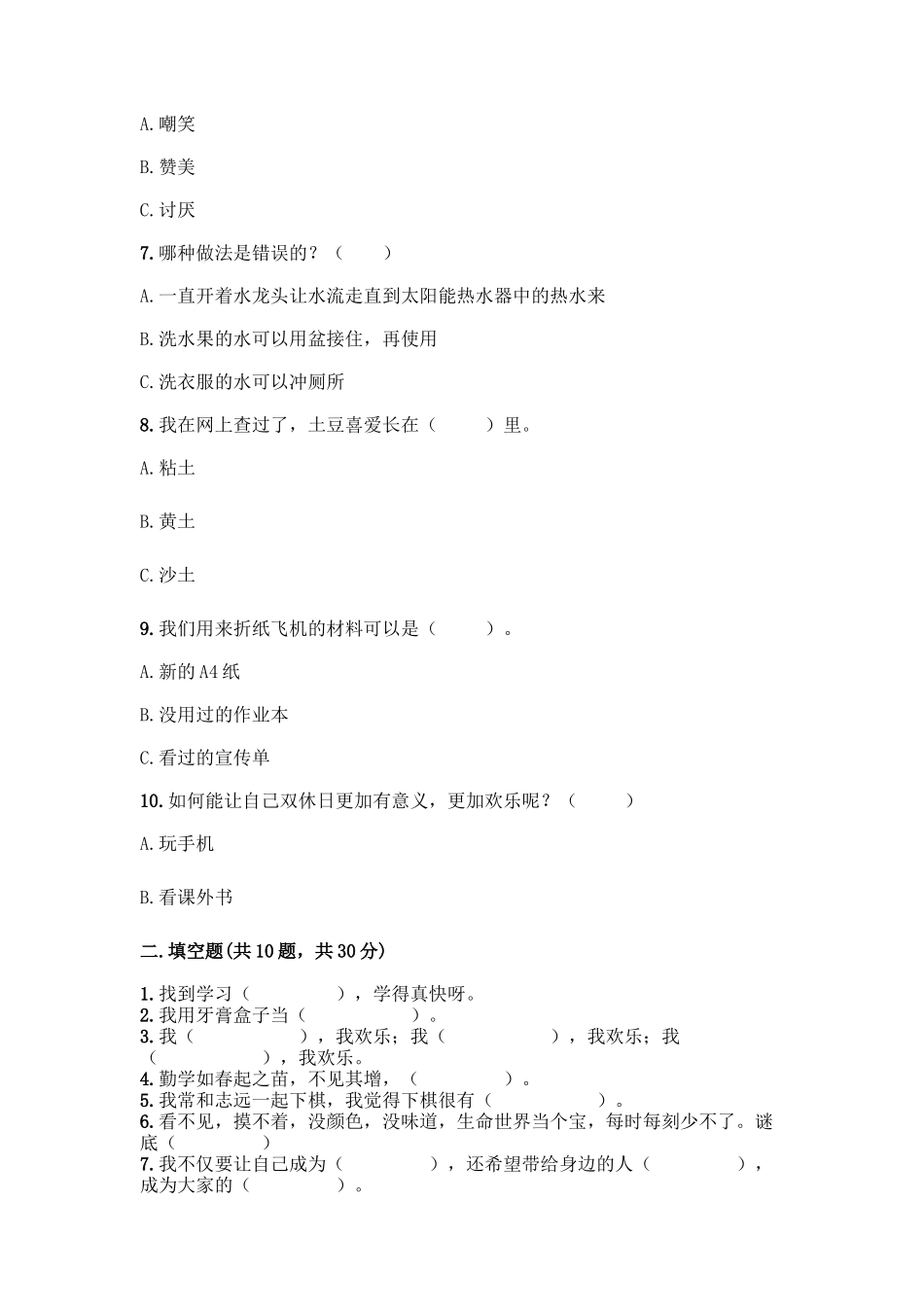 A. 嘲笑

B. 赞美

C. 讨厌

7. 哪种做法是错误的？（　　）

A. 一直开着水龙头让水流走直到太阳能热水器中的热水来

B. 洗水果的水可以用盆接住，再使用

C. 洗衣服的水可以冲厕所

8. 我在网上查过了，土豆喜爱长在（　　）里。

A. 粘土

B. 黄土

C. 沙土

9. 我们用来折纸飞机的材料可以是（　　）。

A. 新的 A4 纸

B. 没用过的作业本

C. 看过的宣传单

10. 如何能让自己双休日更加有意义，更加欢乐呢？（　　）

A. 玩手机

B. 看课外书

二. 填空题(共 10 题，共 30 分)

1. 找到学习（　　　　），学得真快呀。
2. 我用牙膏盒子当（　　　　）。
3. 我（　　　　），我欢乐；我（　　　　），我欢乐；我（　　　　），我欢乐。
4. 勤学如春起之苗，不见其增，（　　　　）。
5. 我常和志远一起下棋，我觉得下棋很有（　　　　）。
6. 看不见，摸不着，没颜色，没味道，生命世界当个宝，每时每刻少不了。谜底（　　）
7. 我不仅要让自己成为（　　　　），还希望带给身边的人（　　　　），成为大家的（　　　　）。